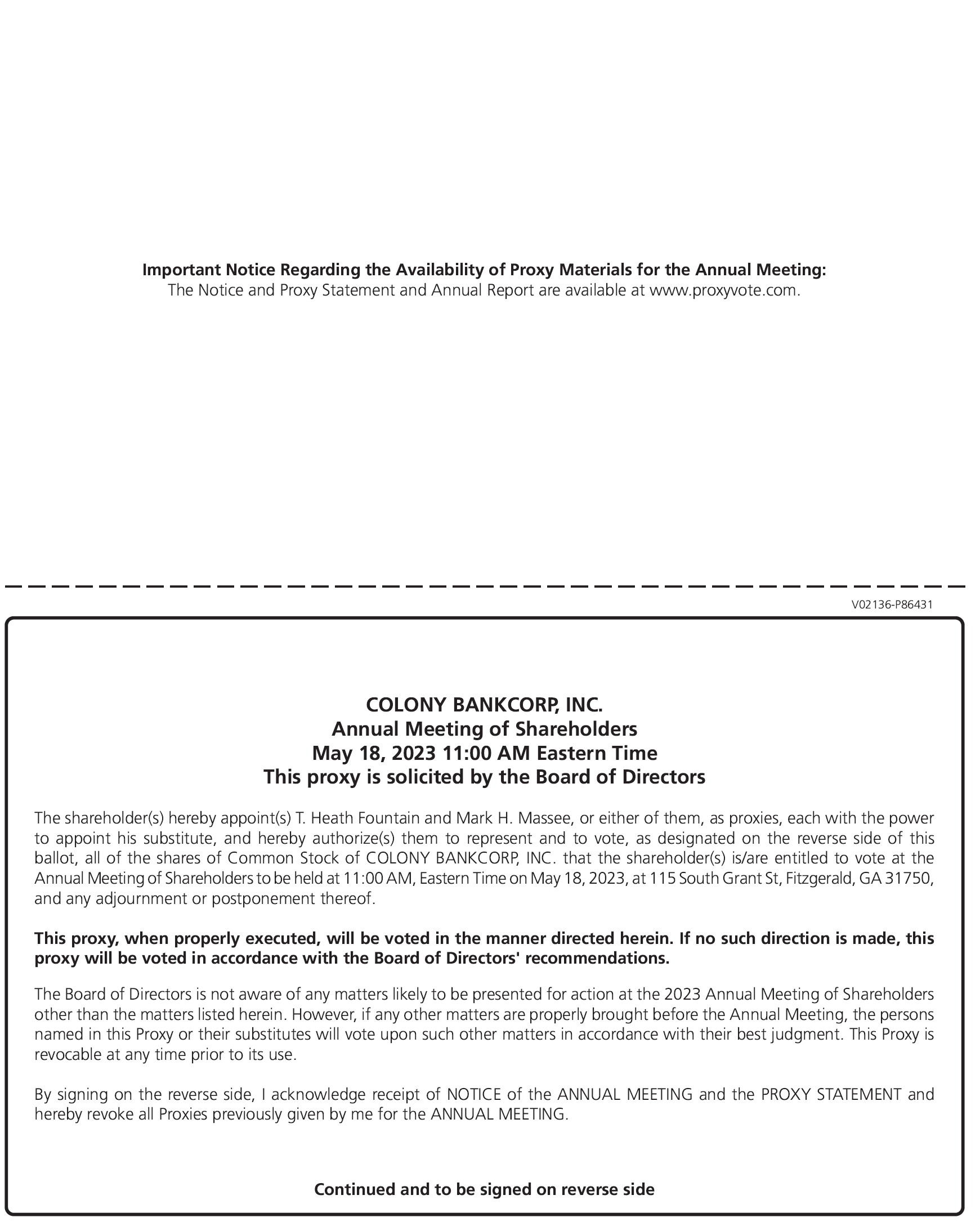 Important Notice Regarding the Availability of Proxy Materials for the Annual Meeting:
The Notice and Proxy Statement and Annual Report are available at www.proxyvote.com.

V02136-P86431

COLONY BANKCORP, INC.
Annual Meeting of Shareholders
May 18, 2023 11:00 AM Eastern Time
This proxy is solicited by the Board of Directors

The shareholder(s) hereby appoint(s) T. Heath Fountain and Mark H. Massee, or either of them, as proxies, each with the power to appoint his substitute, and hereby authorize(s) them to represent and to vote, as designated on the reverse side of this ballot, all of the shares of Common Stock of COLONY BANKCORP, INC. that the shareholder(s) is/are entitled to vote at the Annual Meeting of Shareholders to be held at 11:00 AM, Eastern Time on May 18, 2023, at 115 South Grant St, Fitzgerald, GA 31750, and any adjournment or postponement thereof.

This proxy, when properly executed, will be voted in the manner directed herein. If no such direction is made, this proxy will be voted in accordance with the Board of Directors' recommendations.

The Board of Directors is not aware of any matters likely to be presented for action at the 2023 Annual Meeting of Shareholders other than the matters listed herein. However, if any other matters are properly brought before the Annual Meeting, the persons named in this Proxy or their substitutes will vote upon such other matters in accordance with their best judgment. This Proxy is revocable at any time prior to its use.

By signing on the reverse side, I acknowledge receipt of NOTICE of the ANNUAL MEETING and the PROXY STATEMENT and hereby revoke all Proxies previously given by me for the ANNUAL MEETING.

Continued and to be signed on reverse side